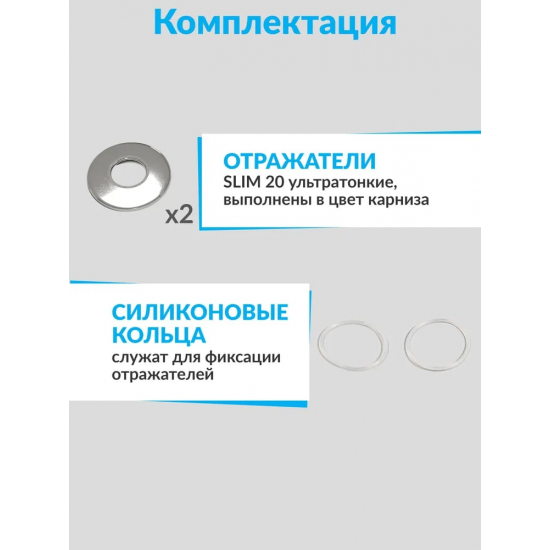 Комплектация

x2

ОТРАЖАТЕЛИ
SLIM 20 ультратонкие, выполнены в цвет карниза

СИЛИКОНОВЫЕ КОЛЬЦА
служат для фиксации отражателей